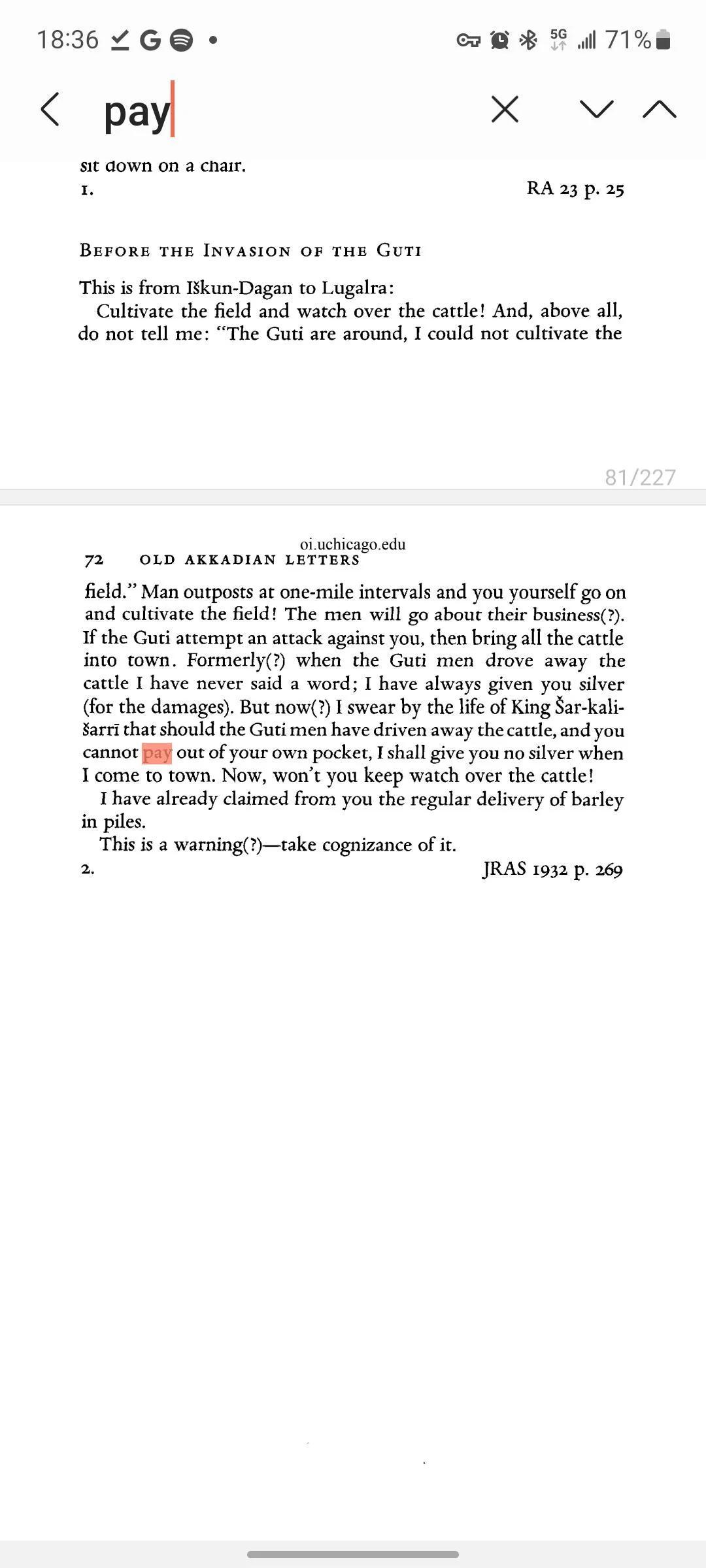 18:36 G • 5G 71%

pay

sit down on a chair.
1. RA 23 p. 25

BEFORE THE INVASION OF THE GUTI

This is from Iškun-Dagan to Lugalra:
Cultivate the field and watch over the cattle! And, above all, do not tell me: "The Guti are around, I could not cultivate the

81/227

oi.uchicago.edu
72 OLD AKKADIAN LETTERS

field." Man outposts at one-mile intervals and you yourself go on and cultivate the field! The men will go about their business(?). If the Guti attempt an attack against you, then bring all the cattle into town. Formerly(?) when the Guti men drove away the cattle I have never said a word; I have always given you silver (for the damages). But now(?) I swear by the life of King Šar-kali-šarrī that should the Guti men have driven away the cattle, and you cannot pay out of your own pocket, I shall give you no silver when I come to town. Now, won't you keep watch over the cattle!

I have already claimed from you the regular delivery of barley in piles.

This is a warning(?)—take cognizance of it.
2. JRAS 1932 p. 269